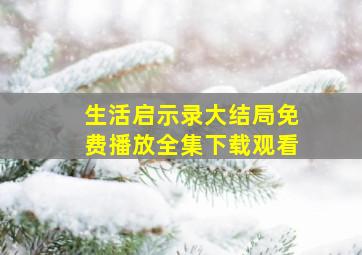 生活启示录大结局免费播放全集下载观看